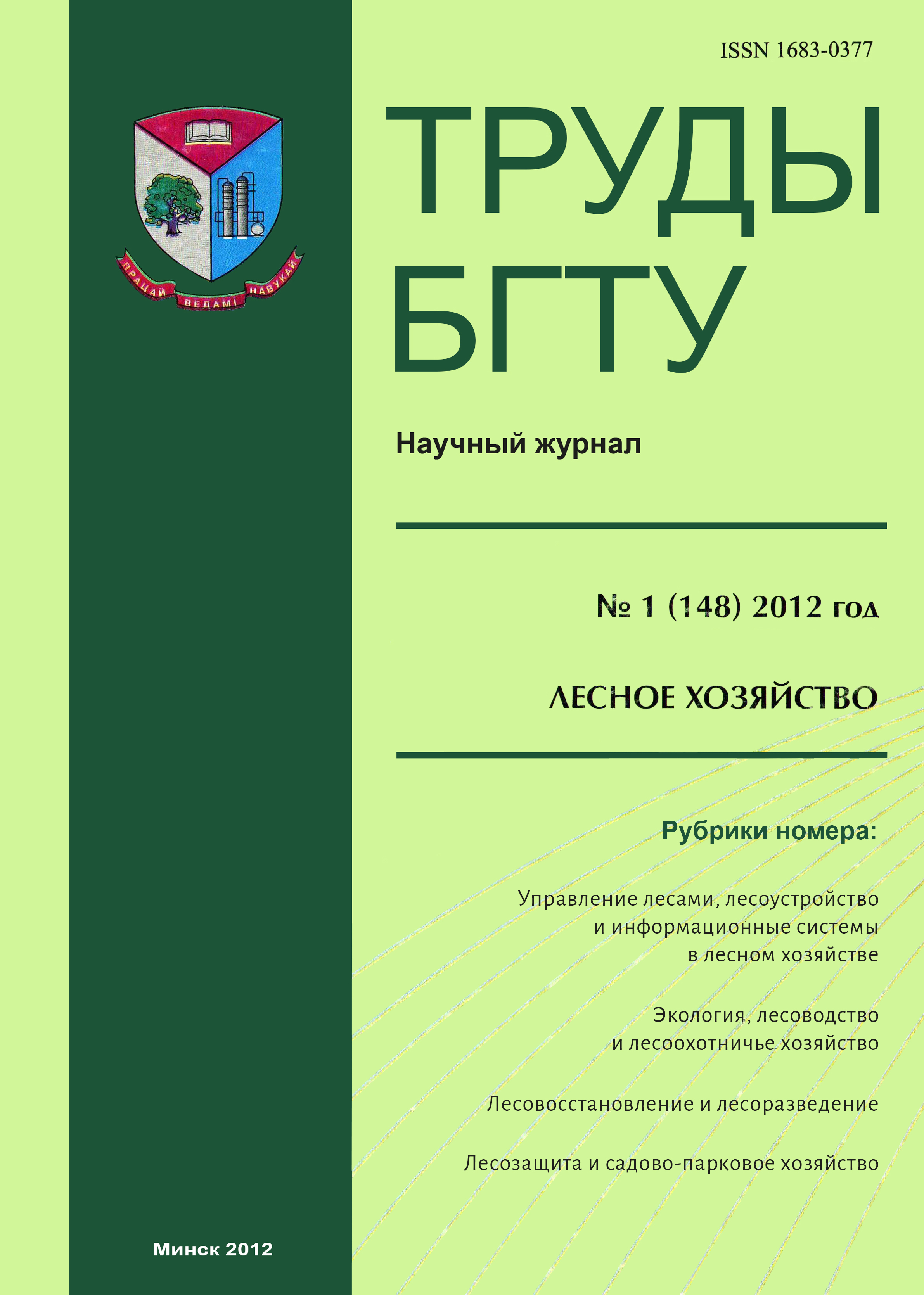 ISSN 1683-0377

ПРАЦАЙ ВЕДАМІ НАВУКАЙ

ТРУДЫ БГТУ

Научный журнал

№ 1 (148) 2012 год

ЛЕСНОЕ ХОЗЯЙСТВО

Рубрики номера:

Управление лесами, лесоустройство и информационные системы в лесном хозяйстве

Экология, лесоводство и лесоохотничье хозяйство

Лесовосстановление и лесоразведение

Лесозащита и садово-парковое хозяйство

Минск 2012